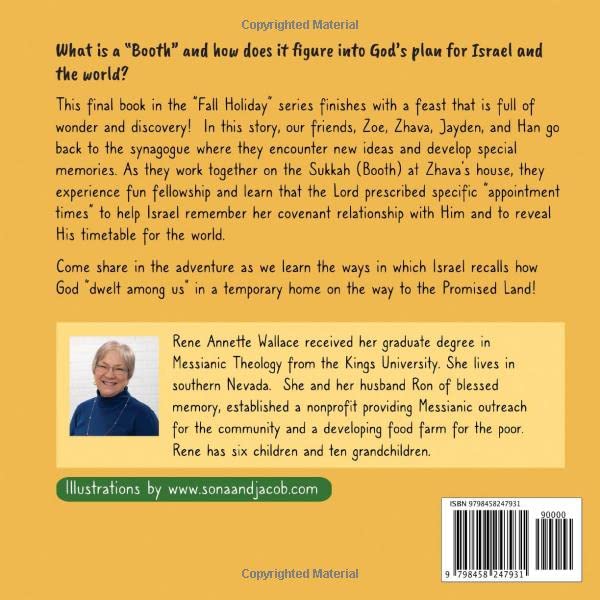 Copyrighted Material

What is a "Booth" and how does it figure into God's plan for Israel and the world?

This final book in the "Fall Holiday" series finishes with a feast that is full of wonder and discovery! In this story, our friends, Zoe, Zhava, Jayden, and Han go back to the synagogue where they encounter new ideas and develop special memories. As they work together on the Sukkah (Booth) at Zhava's house, they experience fun fellowship and learn that the Lord prescribed specific "appointment times" to help Israel remember her covenant relationship with Him and to reveal His timetable for the world.

Come share in the adventure as we learn the ways in which Israel recalls how God "dwelt among us" in a temporary home on the way to the Promised Land!

Rene Annette Wallace received her graduate degree in Messianic Theology from the Kings University. She lives in southern Nevada. She and her husband Ron of blessed memory, established a nonprofit providing Messianic outreach for the community and a developing food farm for the poor. Rene has six children and ten grandchildren.

Illustrations by www.sonaandjacob.com

ISBN 9798458247931

90000

9 798458 247931

Copyrighted Material